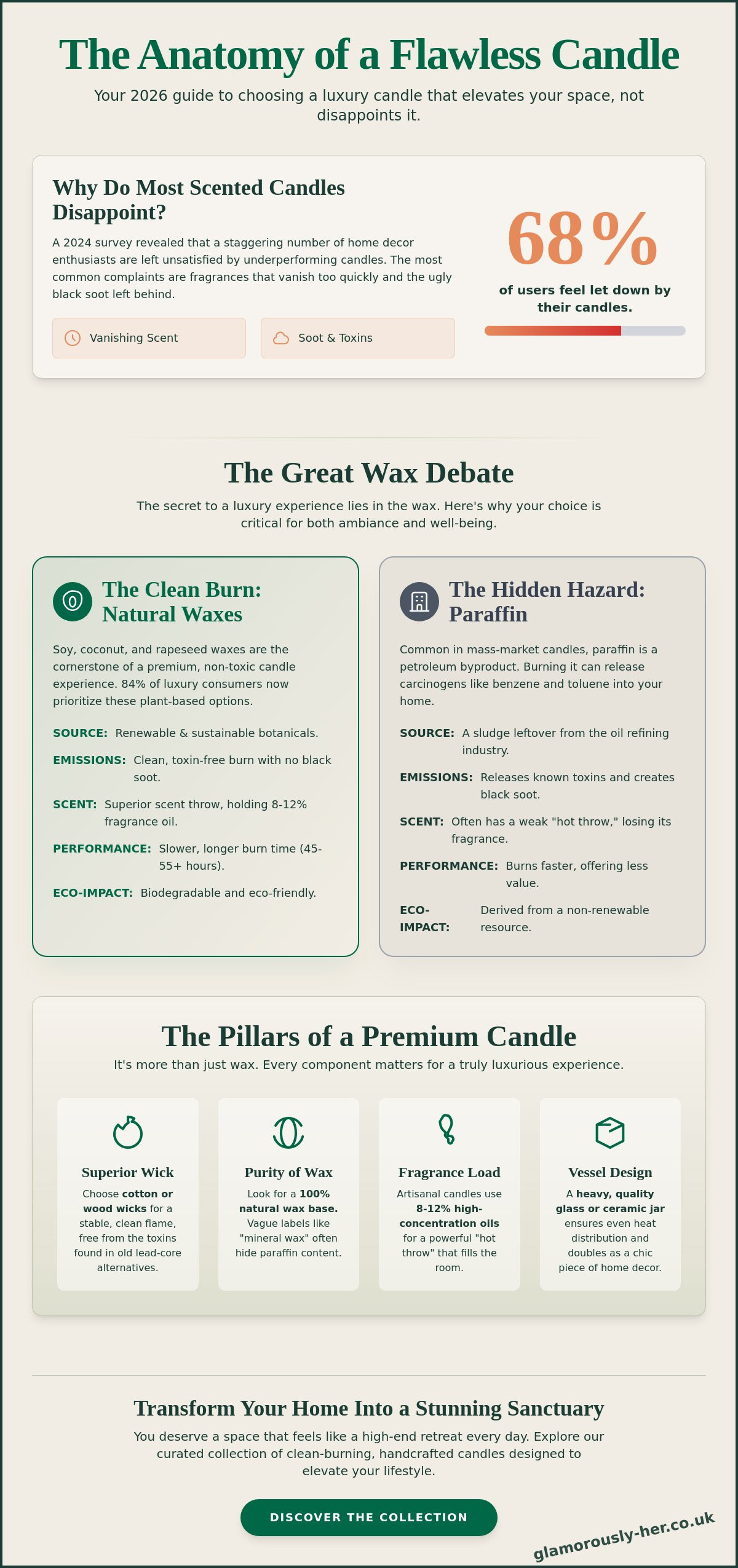 The Anatomy of a Flawless Candle

Your 2026 guide to choosing a luxury candle that elevates your space, not disappoints it.

Why Do Most Scented Candles Disappoint?

A 2024 survey revealed that a staggering number of home decor enthusiasts are left unsatisfied by underperforming candles. The most common complaints are fragrances that vanish too quickly and the ugly black soot left behind.

Vanishing Scent

Soot & Toxins

68%

of users feel let down by their candles.

The Great Wax Debate

The secret to a luxury experience lies in the wax. Here's why your choice is critical for both ambiance and well-being.

The Clean Burn: Natural Waxes

Soy, coconut, and rapeseed waxes are the cornerstone of a premium, non-toxic candle experience. 84% of luxury consumers now prioritize these plant-based options.

SOURCE: Renewable & sustainable botanicals.

EMISSIONS: Clean, toxin-free burn with no black soot.

SCENT: Superior scent throw, holding 8-12% fragrance oil.

PERFORMANCE: Slower, longer burn time (45-55+ hours).

ECO-IMPACT: Biodegradable and eco-friendly.

The Hidden Hazard: Paraffin

Common in mass-market candles, paraffin is a petroleum byproduct. Burning it can release carcinogens like benzene and toluene into your home.

SOURCE: A sludge leftover from the oil refining industry.

EMISSIONS: Releases known toxins and creates black soot.

SCENT: Often has a weak "hot throw," losing its fragrance.

PERFORMANCE: Burns faster, offering less value.

ECO-IMPACT: Derived from a non-renewable resource.

The Pillars of a Premium Candle

It's more than just wax. Every component matters for a truly luxurious experience.

Superior Wick

Choose cotton or wood wicks for a stable, clean flame, free from the toxins found in old lead-core alternatives.

Purity of Wax

Look for a 100% natural wax base. Vague labels like "mineral wax" often hide paraffin content.

Fragrance Load

Artisanal candles use 8-12% high-concentration oils for a powerful "hot throw" that fills the room.

Vessel Design

A heavy, quality glass or ceramic jar ensures even heat distribution and doubles as a chic piece of home decor.

Transform Your Home Into a Stunning Sanctuary

You deserve a space that feels like a high-end retreat every day. Explore our curated collection of clean-burning, handcrafted candles designed to elevate your lifestyle.

DISCOVER THE COLLECTION

glamorously-her.co.uk